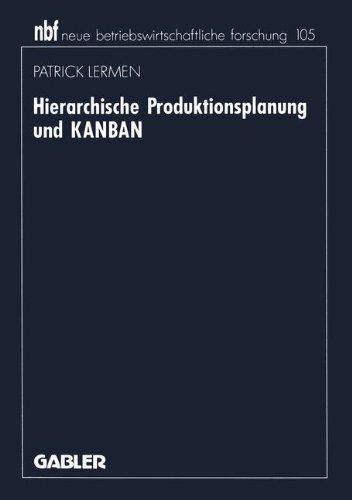 nbf neue betriebswirtschaftliche forschung 105

PATRICK LERMEN

Hierarchische Produktionsplanung und KANBAN

GABLER